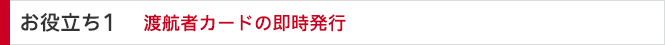 お役立ち１　渡航者カードの即時発行